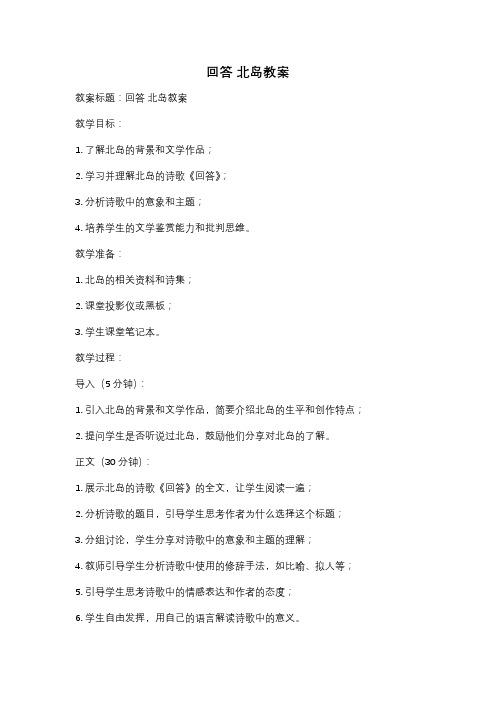 回答 北岛教案

教案标题：回答 北岛教案

教学目标：

1. 了解北岛的背景和文学作品；

2. 学习并理解北岛的诗歌《回答》；

3. 分析诗歌中的意象和主题；

4. 培养学生的文学鉴赏能力和批判思维。

教学准备：

1. 北岛的相关资料和诗集；

2. 课堂投影仪或黑板；

3. 学生课堂笔记本。

教学过程：

导入（5 分钟）：

1. 引入北岛的背景和文学作品，简要介绍北岛的生平和创作特点；

2. 提问学生是否听说过北岛，鼓励他们分享对北岛的了解。

正文（30 分钟）：

1. 展示北岛的诗歌《回答》的全文，让学生阅读一遍；

2. 分析诗歌的题目，引导学生思考作者为什么选择这个标题；

3. 分组讨论，学生分享对诗歌中的意象和主题的理解；

4. 教师引导学生分析诗歌中使用的修辞手法，如比喻、拟人等；

5. 引导学生思考诗歌中的情感表达和作者的态度；

6. 学生自由发挥，用自己的语言解读诗歌中的意义。